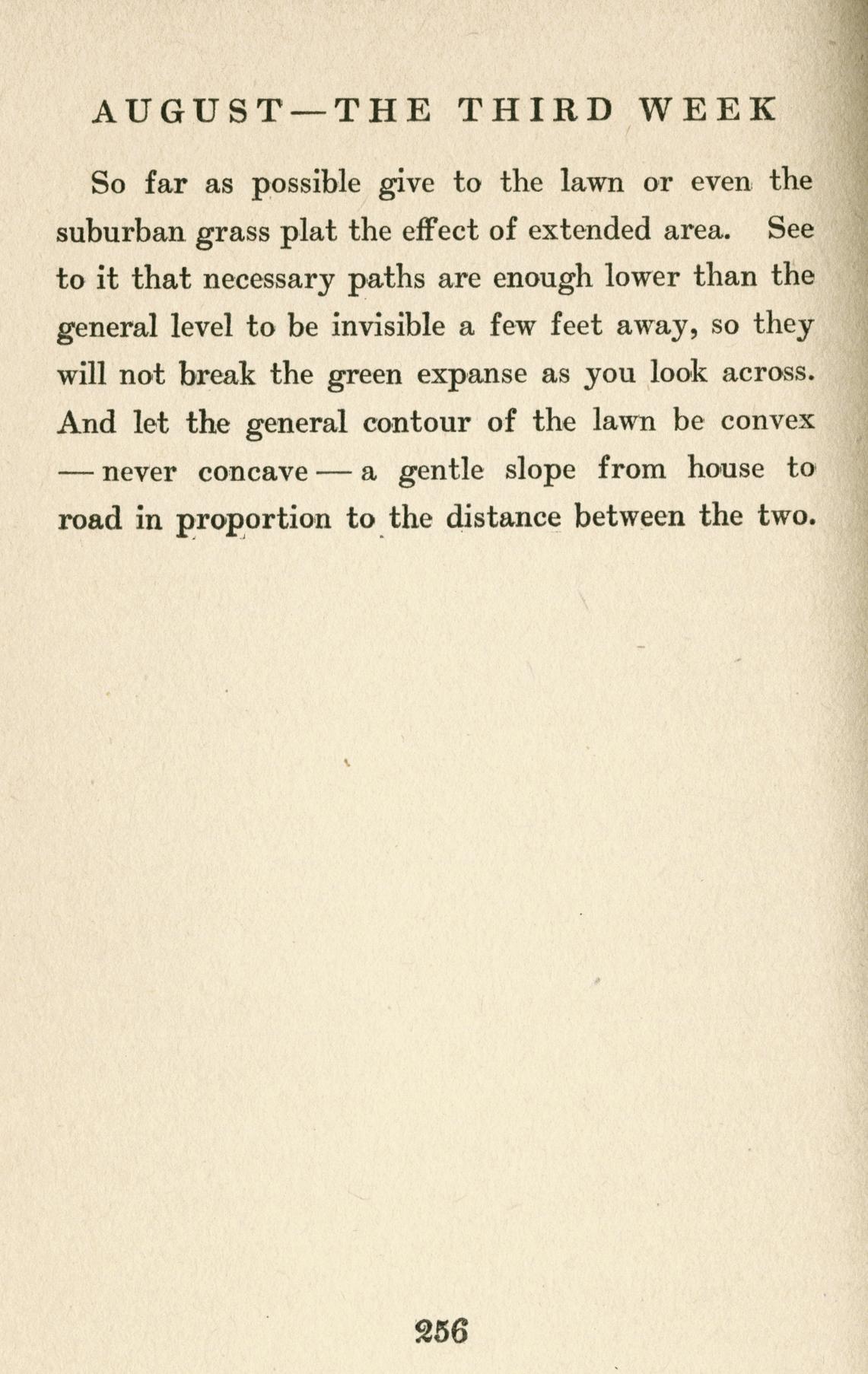 AUGUST—THE THIRD WEEK

So far as possible give to the lawn or even the suburban grass plat the effect of extended area. See to it that necessary paths are enough lower than the general level to be invisible a few feet away, so they will not break the green expanse as you look across. And let the general contour of the lawn be convex — never concave — a gentle slope from house to road in proportion to the distance between the two.

256